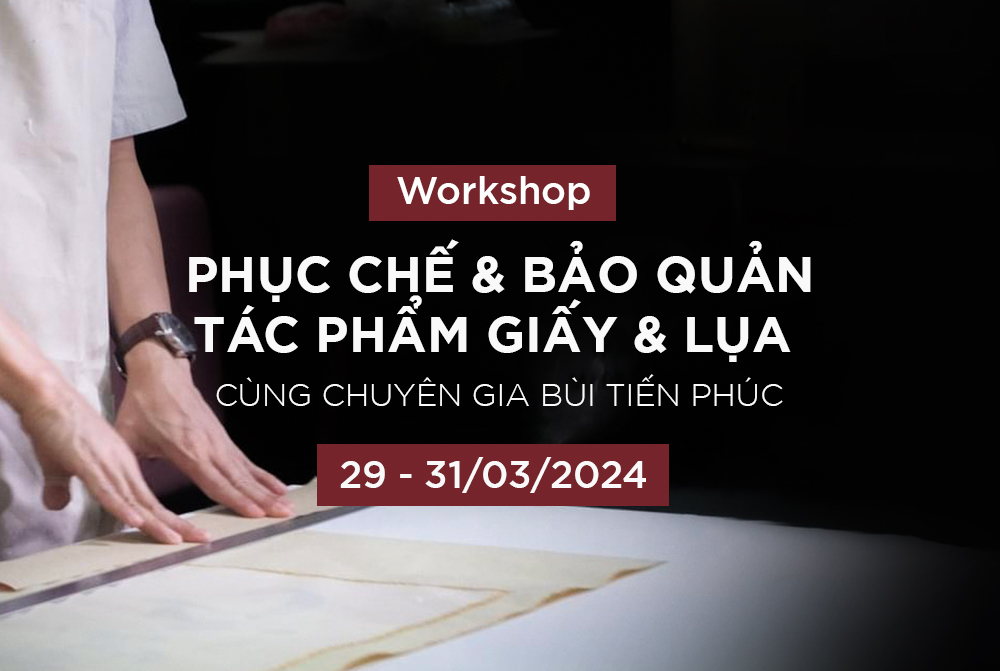 Workshop

PHỤC CHẾ & BẢO QUẢN TÁC PHẨM GIẤY & LỤA

CÙNG CHUYÊN GIA BÙI TIẾN PHÚC

29 - 31/03/2024